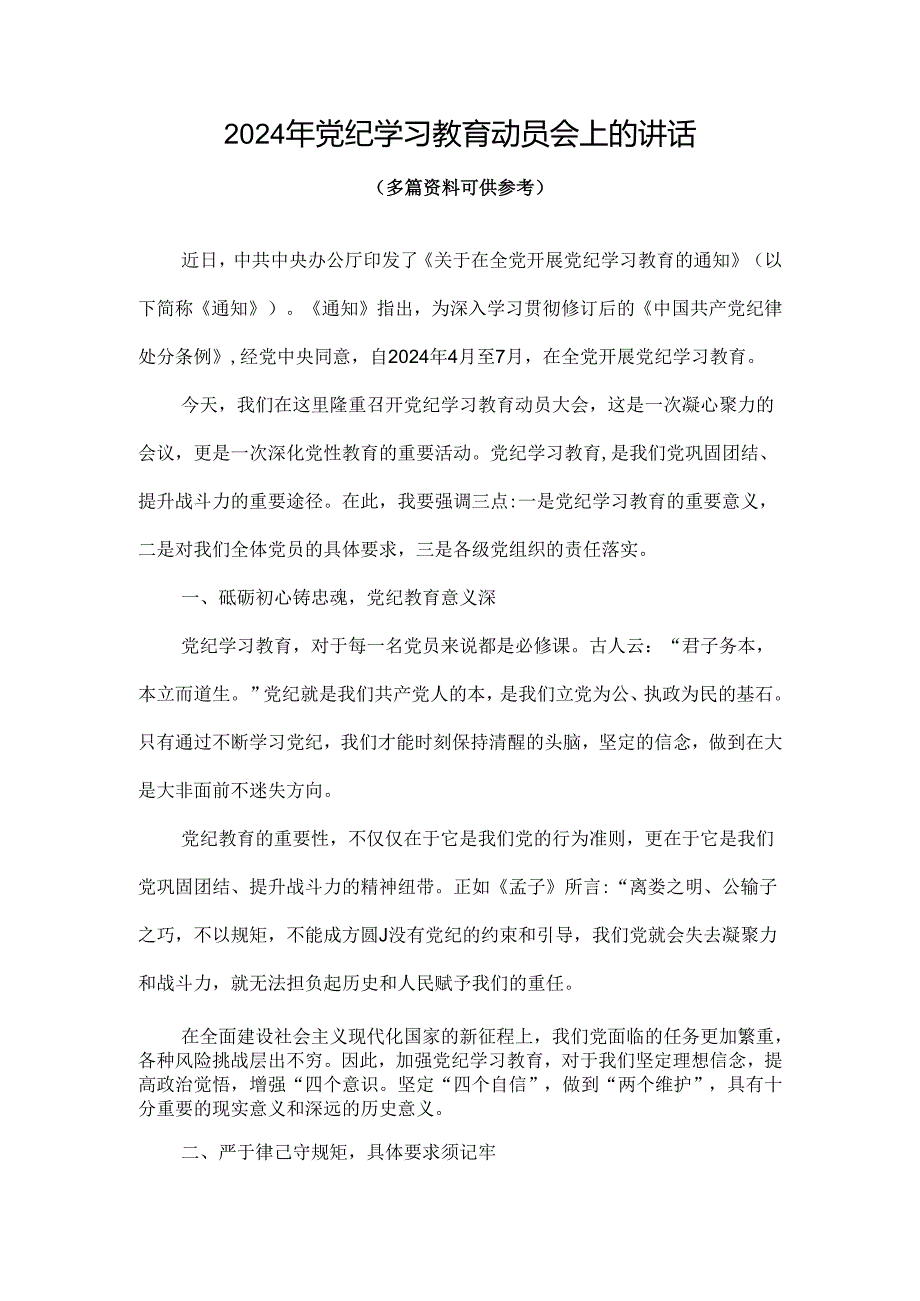 2024年党纪学习教育动员会上的讲话

（多篇资料可供参考）

近日，中共中央办公厅印发了《关于在全党开展党纪学习教育的通知》（以下简称《通知》）。《通知》指出，为深入学习贯彻修订后的《中国共产党纪律处分条例》，经党中央同意，自2024年4月至7月，在全党开展党纪学习教育。

今天，我们在这里隆重召开党纪学习教育动员大会，这是一次凝心聚力的会议，更是一次深化党性教育的重要活动。党纪学习教育，是我们党巩固团结、提升战斗力的重要途径。在此，我要强调三点:一是党纪学习教育的重要意义，二是对我们全体党员的具体要求，三是各级党组织的责任落实。

一、砥砺初心铸忠魂，党纪教育意义深

党纪学习教育，对于每一名党员来说都是必修课。古人云：“君子务本，本立而道生。”党纪就是我们共产党人的本，是我们立党为公、执政为民的基石。只有通过不断学习党纪，我们才能时刻保持清醒的头脑，坚定的信念，做到在大是大非面前不迷失方向。

党纪教育的重要性，不仅仅在于它是我们党的行为准则，更在于它是我们党巩固团结、提升战斗力的精神纽带。正如《孟子》所言:“离娄之明、公输子之巧，不以规矩，不能成方圆J没有党纪的约束和引导，我们党就会失去凝聚力和战斗力，就无法担负起历史和人民赋予我们的重任。

在全面建设社会主义现代化国家的新征程上，我们党面临的任务更加繁重，各种风险挑战层出不穷。因此，加强党纪学习教育，对于我们坚定理想信念，提高政治觉悟，增强“四个意识。坚定“四个自信”，做到“两个维护”，具有十分重要的现实意义和深远的历史意义。

二、严于律己守规矩，具体要求须记牢